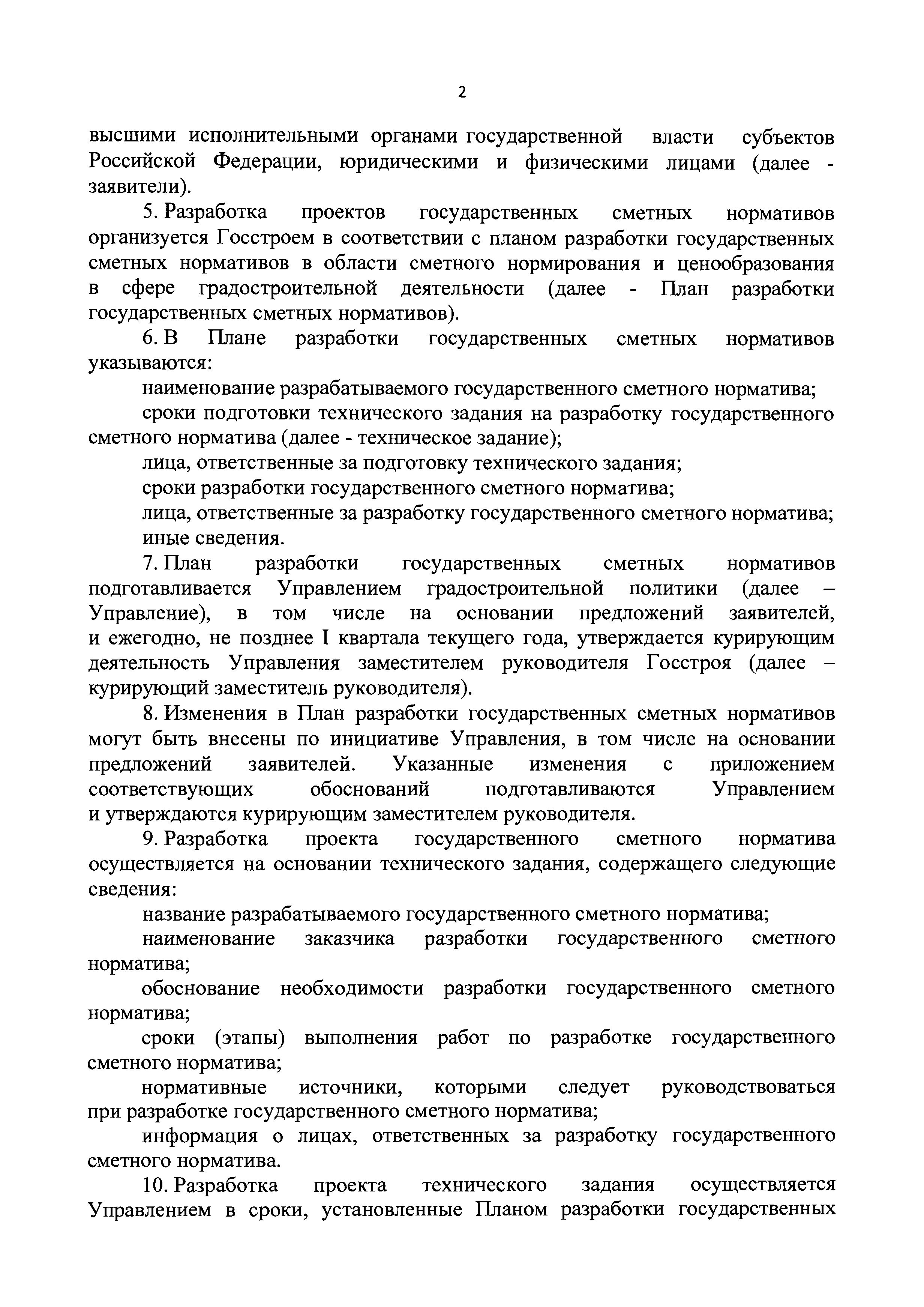 2

высшими исполнительными органами государственной власти субъектов Российской Федерации, юридическими и физическими лицами (далее - заявители).

5. Разработка проектов государственных сметных нормативов организуется Госстроем в соответствии с планом разработки государственных сметных нормативов в области сметного нормирования и ценообразования в сфере градостроительной деятельности (далее - План разработки государственных сметных нормативов).

6. В Плане разработки государственных сметных нормативов указываются:

наименование разрабатываемого государственного сметного норматива;

сроки подготовки технического задания на разработку государственного сметного норматива (далее - техническое задание);

лица, ответственные за подготовку технического задания;

сроки разработки государственного сметного норматива;

лица, ответственные за разработку государственного сметного норматива;

иные сведения.

7. План разработки государственных сметных нормативов подготавливается Управлением градостроительной политики (далее – Управление), в том числе на основании предложений заявителей, и ежегодно, не позднее I квартала текущего года, утверждается курирующим деятельность Управления заместителем руководителя Госстроя (далее – курирующий заместитель руководителя).

8. Изменения в План разработки государственных сметных нормативов могут быть внесены по инициативе Управления, в том числе на основании предложений заявителей. Указанные изменения с приложением соответствующих обоснований подготавливаются Управлением и утверждаются курирующим заместителем руководителя.

9. Разработка проекта государственного сметного норматива осуществляется на основании технического задания, содержащего следующие сведения:

название разрабатываемого государственного сметного норматива;

наименование заказчика разработки государственного сметного норматива;

обоснование необходимости разработки государственного сметного норматива;

сроки (этапы) выполнения работ по разработке государственного сметного норматива;

нормативные источники, которыми следует руководствоваться при разработке государственного сметного норматива;

информация о лицах, ответственных за разработку государственного сметного норматива.

10. Разработка проекта технического задания осуществляется Управлением в сроки, установленные Планом разработки государственных